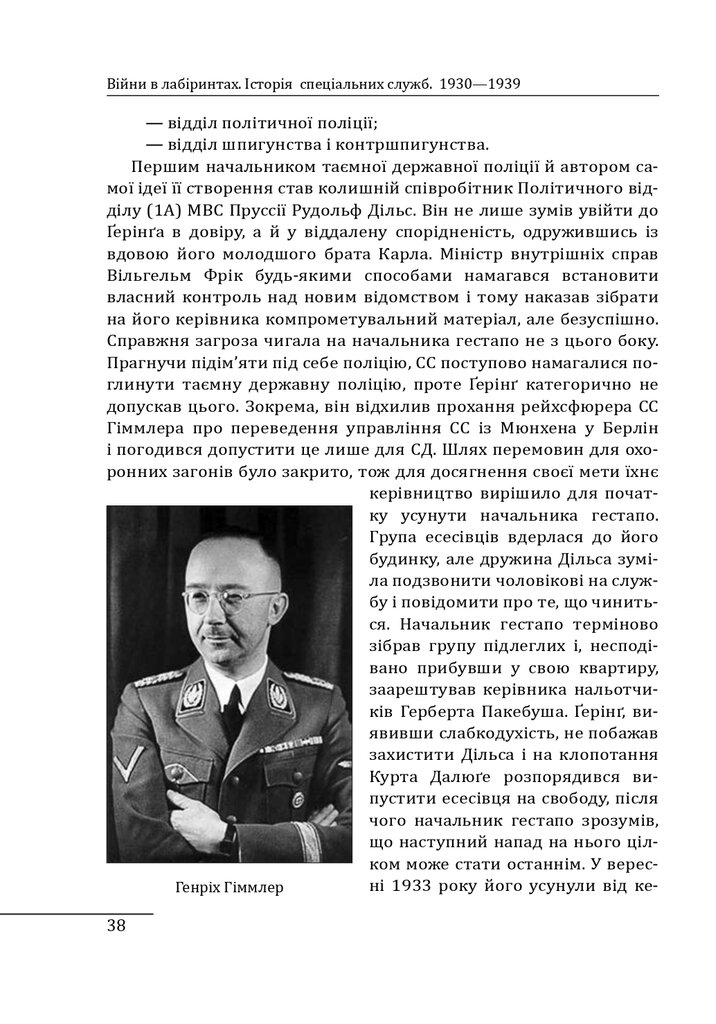 Війни в лабіринтах. Історія спеціальних служб. 1930—1939

— відділ політичної поліції;
— відділ шпигунства і контршпигунства.

Першим начальником таємної державної поліції й автором самої ідеї її створення став колишній співробітник Політичного відділу (1А) МВС Пруссії Рудольф Дільс. Він не лише зумів увійти до Ґерінґа в довіру, а й у віддалену спорідненість, одружившись із вдовою його молодшого брата Карла. Міністр внутрішніх справ Вільгельм Фрік будь-якими способами намагався встановити власний контроль над новим відомством і тому наказав зібрати на його керівника компрометувальний матеріал, але безуспішно. Справжня загроза чигала на начальника гестапо не з цього боку. Прагнучи підім'яти під себе поліцію, СС поступово намагалися поглинути таємну державну поліцію, проте Ґерінґ категорично не допускав цього. Зокрема, він відхилив прохання рейхсфюрера СС Гіммлера про переведення управління СС із Мюнхена у Берлін і погодився допустити це лише для СД. Шлях перемовин для охоронних загонів було закрито, тож для досягнення своєї мети їхнє керівництво вирішило для початку усунути начальника гестапо. Група есесівців вдерлася до його будинку, але дружина Дільса зуміла подзвонити чоловікові на службу і повідомити про те, що чиниться. Начальник гестапо терміново зібрав групу підлеглих і, несподівано прибувши у свою квартиру, заарештував керівника нальотчиків Герберта Пакебуша. Ґерінґ, виявивши слабкодухість, не побажав захистити Дільса і на клопотання Курта Далюґе розпорядився випустити есесівця на свободу, після чого начальник гестапо зрозумів, що наступний напад на нього цілком може стати останнім. У вересні 1933 року його усунули від ке-

Генріх Гіммлер

38